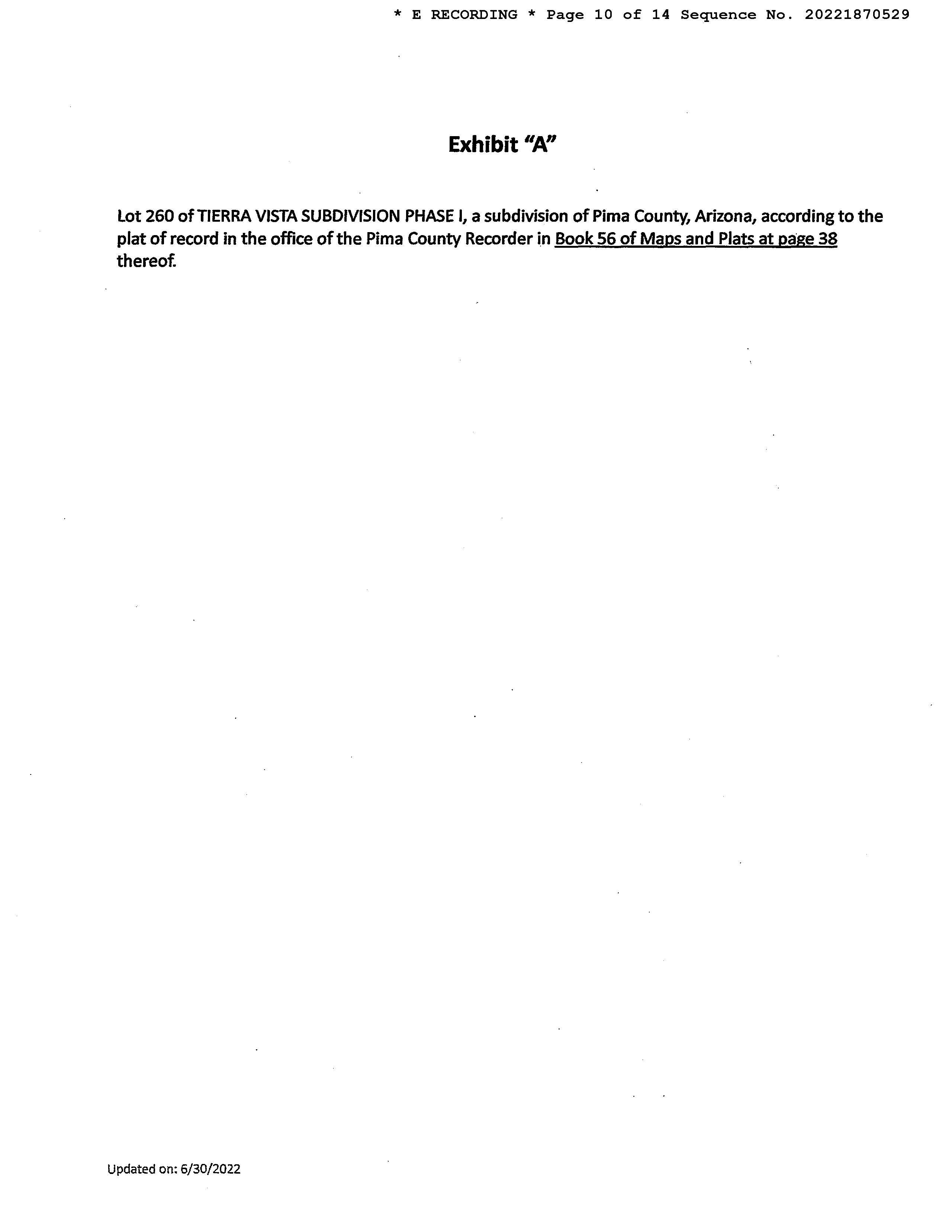 * E RECORDING * Page 10 of 14 Sequence No. 20221870529

Exhibit "A"

Lot 260 of TIERRA VISTA SUBDIVISION PHASE I, a subdivision of Pima County, Arizona, according to the plat of record in the office of the Pima County Recorder in Book 56 of Maps and Plats at page 38 thereof.

Updated on: 6/30/2022